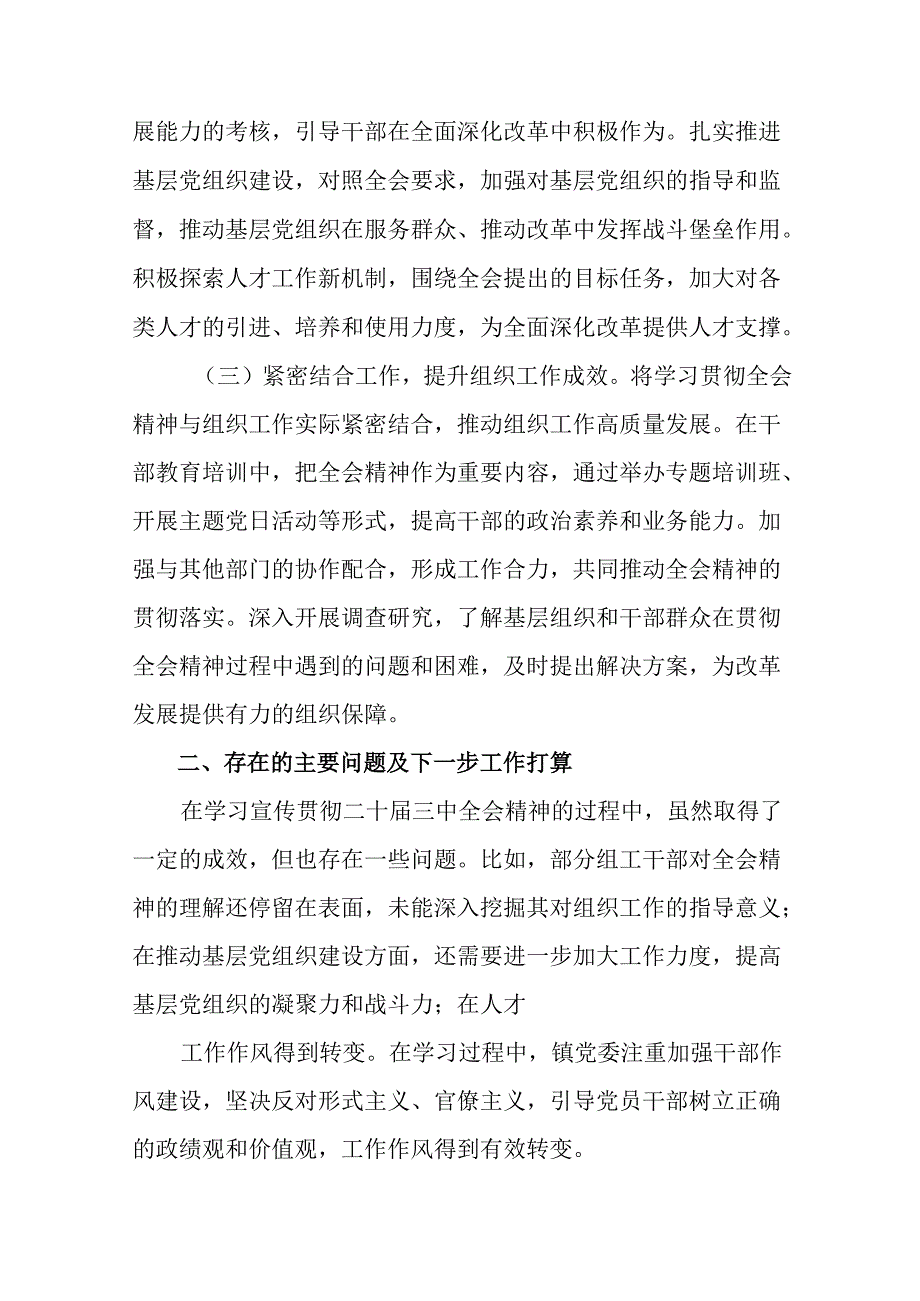 展能力的考核，引导干部在全面深化改革中积极作为。扎实推进基层党组织建设，对照全会要求，加强对基层党组织的指导和监督，推动基层党组织在服务群众、推动改革中发挥战斗堡垒作用。积极探索人才工作新机制，围绕全会提出的目标任务，加大对各类人才的引进、培养和使用力度，为全面深化改革提供人才支撑。

（三）紧密结合工作，提升组织工作成效。将学习贯彻全会精神与组织工作实际紧密结合，推动组织工作高质量发展。在干部教育培训中，把全会精神作为重要内容，通过举办专题培训班、开展主题党日活动等形式，提高干部的政治素养和业务能力。加强与其他部门的协作配合，形成工作合力，共同推动全会精神的贯彻落实。深入开展调查研究，了解基层组织和干部群众在贯彻全会精神过程中遇到的问题和困难，及时提出解决方案，为改革发展提供有力的组织保障。

二、存在的主要问题及下一步工作打算

在学习宣传贯彻二十届三中全会精神的过程中，虽然取得了一定的成效，但也存在一些问题。比如，部分组工干部对全会精神的理解还停留在表面，未能深入挖掘其对组织工作的指导意义；在推动基层党组织建设方面，还需要进一步加大工作力度，提高基层党组织的凝聚力和战斗力；在人才

工作作风得到转变。在学习过程中，镇党委注重加强干部作风建设，坚决反对形式主义、官僚主义，引导党员干部树立正确的政绩观和价值观，工作作风得到有效转变。